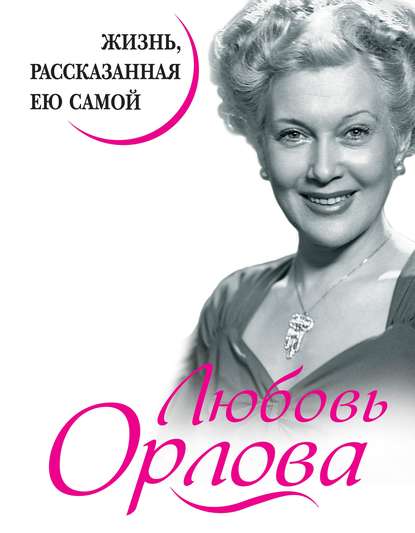 ЖИЗНЬ, РАССКАЗАННАЯ ЕЮ САМОЙ

Любовь Орлова